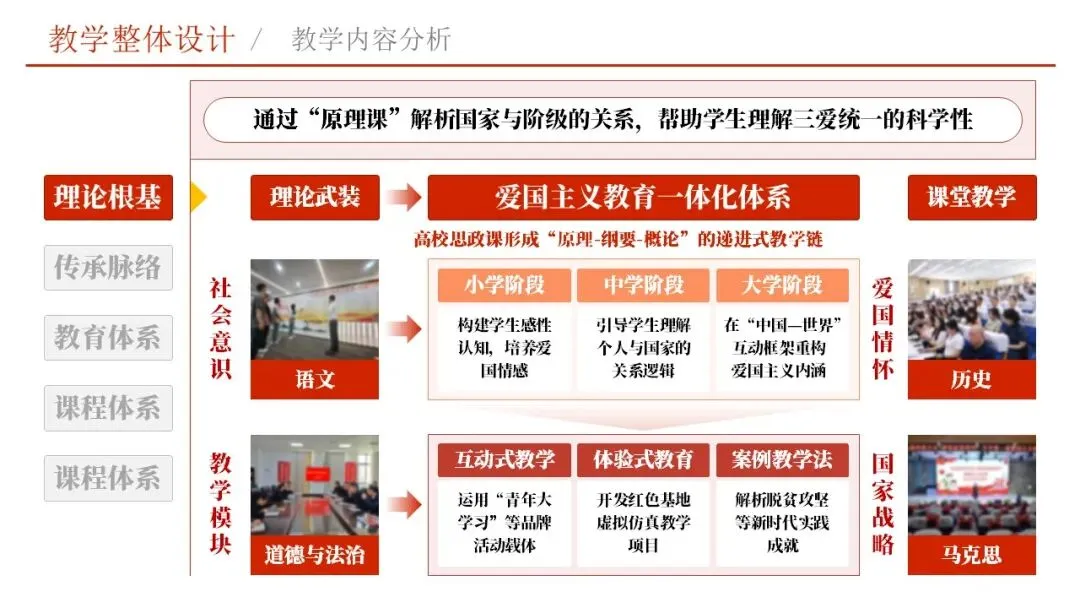 教学整体设计 / 教学内容分析

通过“原理课”解析国家与阶级的关系，帮助学生理解三爱统一的科学性

理论根基

传承脉络

教育体系

课程体系

课程体系

理论武装

爱国主义教育一体化体系

课堂教学

高校思政课形成“原理-纲要-概论”的递进式教学链

社会意识

语文

小学阶段

构建学生感性认知，培养爱国情感

中学阶段

引导学生理解个人与国家的关系逻辑

大学阶段

在“中国—世界”互动框架重构爱国主义内涵

爱国情怀

历史

教学模块

道德与法治

互动式教学

运用“青年大学习”等品牌活动载体

体验式教育

开发红色基地虚拟仿真教学项目

案例教学法

解析脱贫攻坚等新时代实践成就

国家战略

马克思